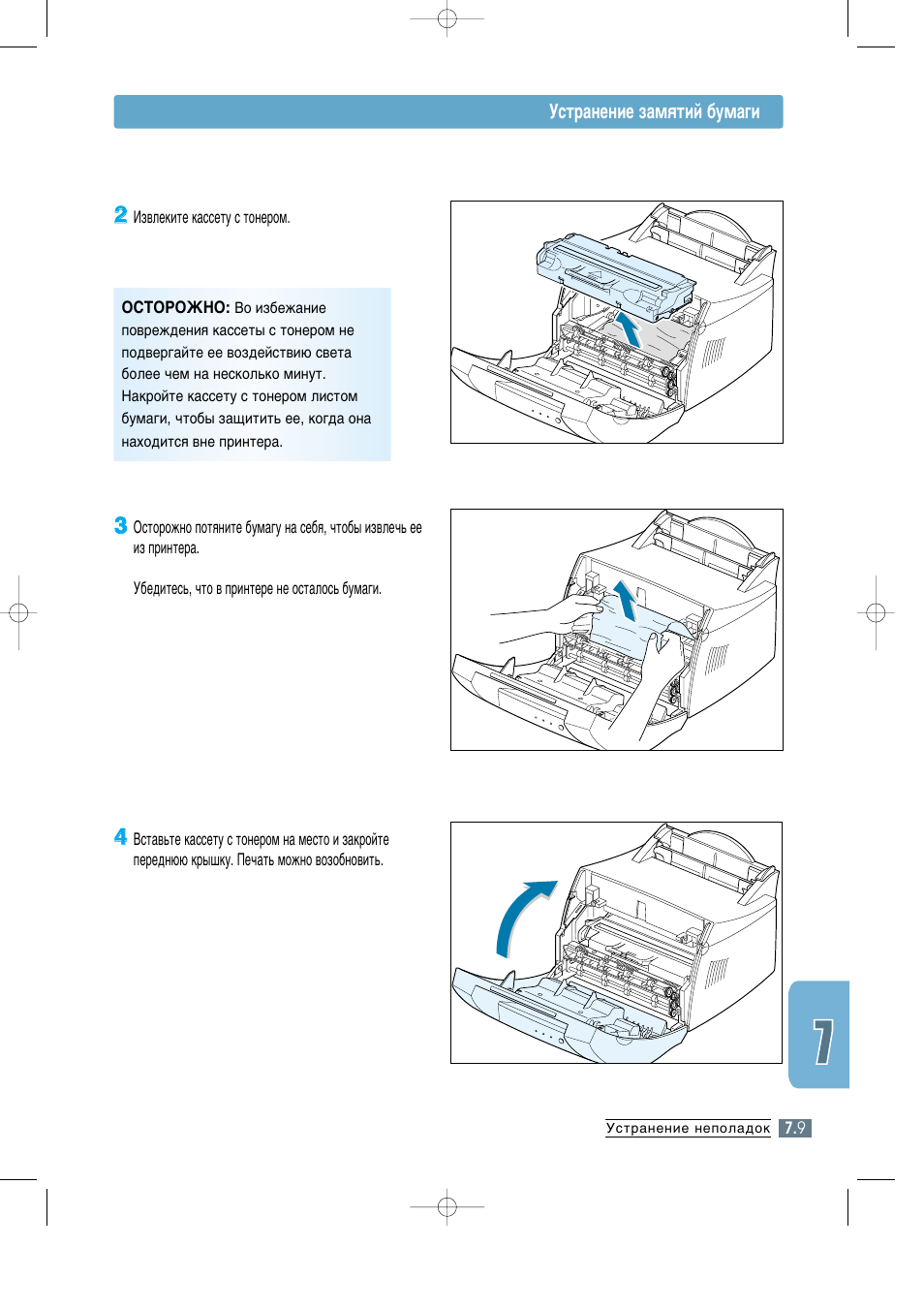 Устранение замятий бумаги

2 Извлеките кассету с тонером.

ОСТОРОЖНО: Во избежание повреждения кассеты с тонером не подвергайте ее воздействию света более чем на несколько минут. Накройте кассету с тонером листом бумаги, чтобы защитить ее, когда она находится вне принтера.

3 Осторожно потяните бумагу на себя, чтобы извлечь ее из принтера.

Убедитесь, что в принтере не осталось бумаги.

4 Вставьте кассету с тонером на место и закройте переднюю крышку. Печать можно возобновить.

7

Устранение неполадок 7.9